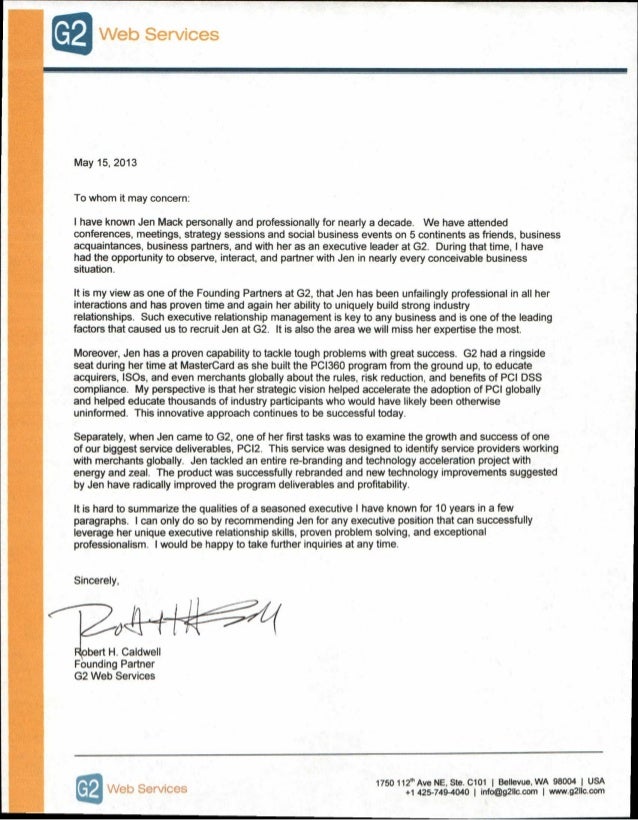 G2 Web Services

May 15, 2013

To whom it may concern:

I have known Jen Mack personally and professionally for nearly a decade. We have attended conferences, meetings, strategy sessions and social business events on 5 continents as friends, business acquaintances, business partners, and with her as an executive leader at G2. During that time, I have had the opportunity to observe, interact, and partner with Jen in nearly every conceivable business situation.

It is my view as one of the Founding Partners at G2, that Jen has been unfailingly professional in all her interactions and has proven time and again her ability to uniquely build strong industry relationships. Such executive relationship management is key to any business and is one of the leading factors that caused us to recruit Jen at G2. It is also the area we will miss her expertise the most.

Moreover, Jen has a proven capability to tackle tough problems with great success. G2 had a ringside seat during her time at MasterCard as she built the PCI360 program from the ground up, to educate acquirers, ISOs, and even merchants globally about the rules, risk reduction, and benefits of PCI DSS compliance. My perspective is that her strategic vision helped accelerate the adoption of PCI globally and helped educate thousands of industry participants who would have likely been otherwise uninformed. This innovative approach continues to be successful today.

Separately, when Jen came to G2, one of her first tasks was to examine the growth and success of one of our biggest service deliverables, PCI2. This service was designed to identify service providers working with merchants globally. Jen tackled an entire re-branding and technology acceleration project with energy and zeal. The product was successfully rebranded and new technology improvements suggested by Jen have radically improved the program deliverables and profitability.

It is hard to summarize the qualities of a seasoned executive I have known for 10 years in a few paragraphs. I can only do so by recommending Jen for any executive position that can successfully leverage her unique executive relationship skills, proven problem solving, and exceptional professionalism. I would be happy to take further inquiries at any time.

Sincerely,

Robert H. Caldwell
Founding Partner
G2 Web Services

G2 Web Services

1750 112$^{th}$ Ave NE, Ste. C101 | Bellevue, WA 98004 | USA
+1 425-749-4040 | info@g2llc.com | www.g2llc.com